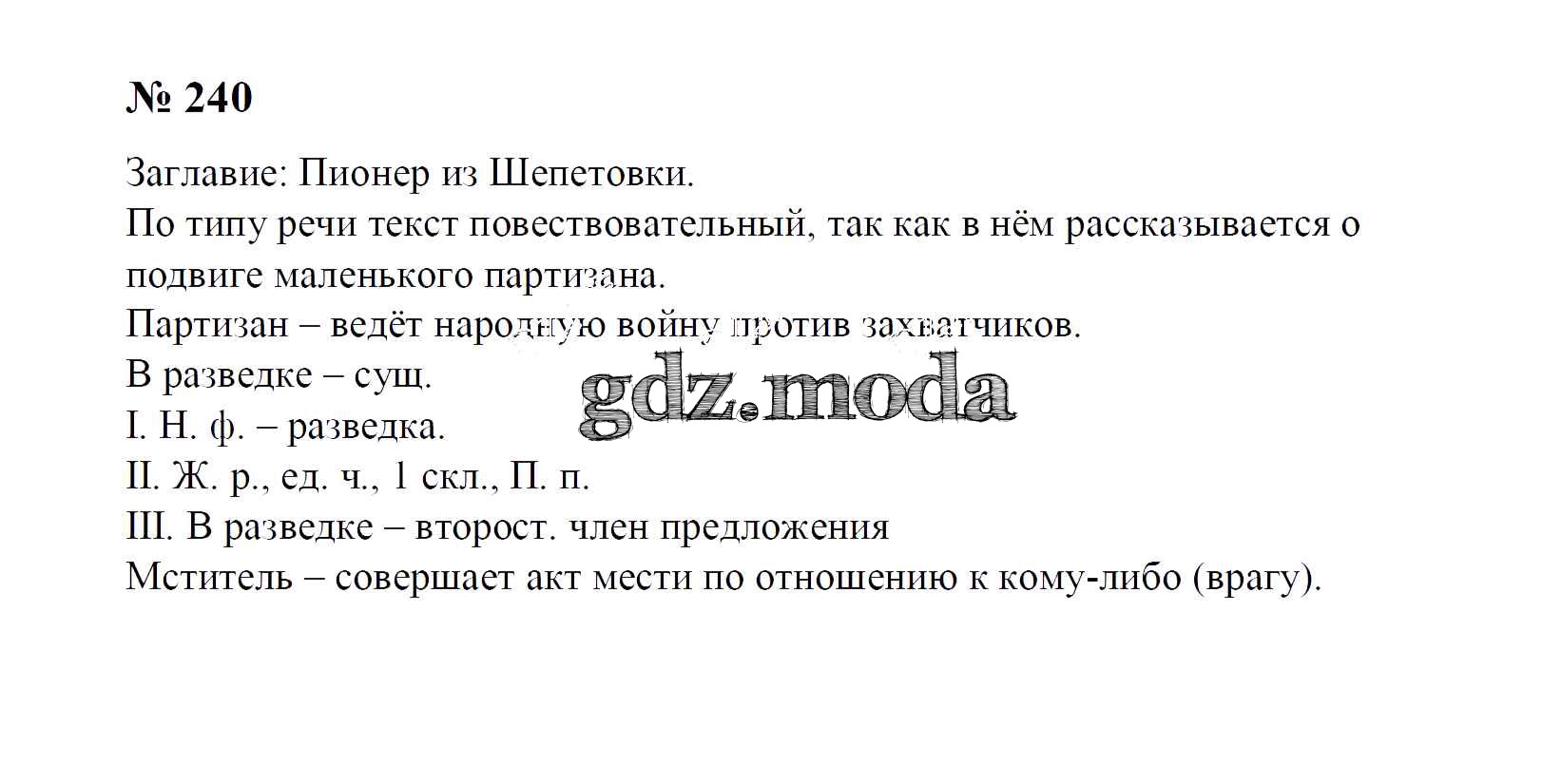 № 240

Заглавие: Пионер из Шепетовки.

По типу речи текст повествовательный, так как в нём рассказывается о подвиге маленького партизана.

Партизан – ведёт народную войну против захватчиков.

В разведке – сущ.

I. Н. ф. – разведка.

II. Ж. р., ед. ч., 1 скл., П. п.

III. В разведке – второст. член предложения

Мститель – совершает акт мести по отношению к кому-либо (врагу).

gdz.moda